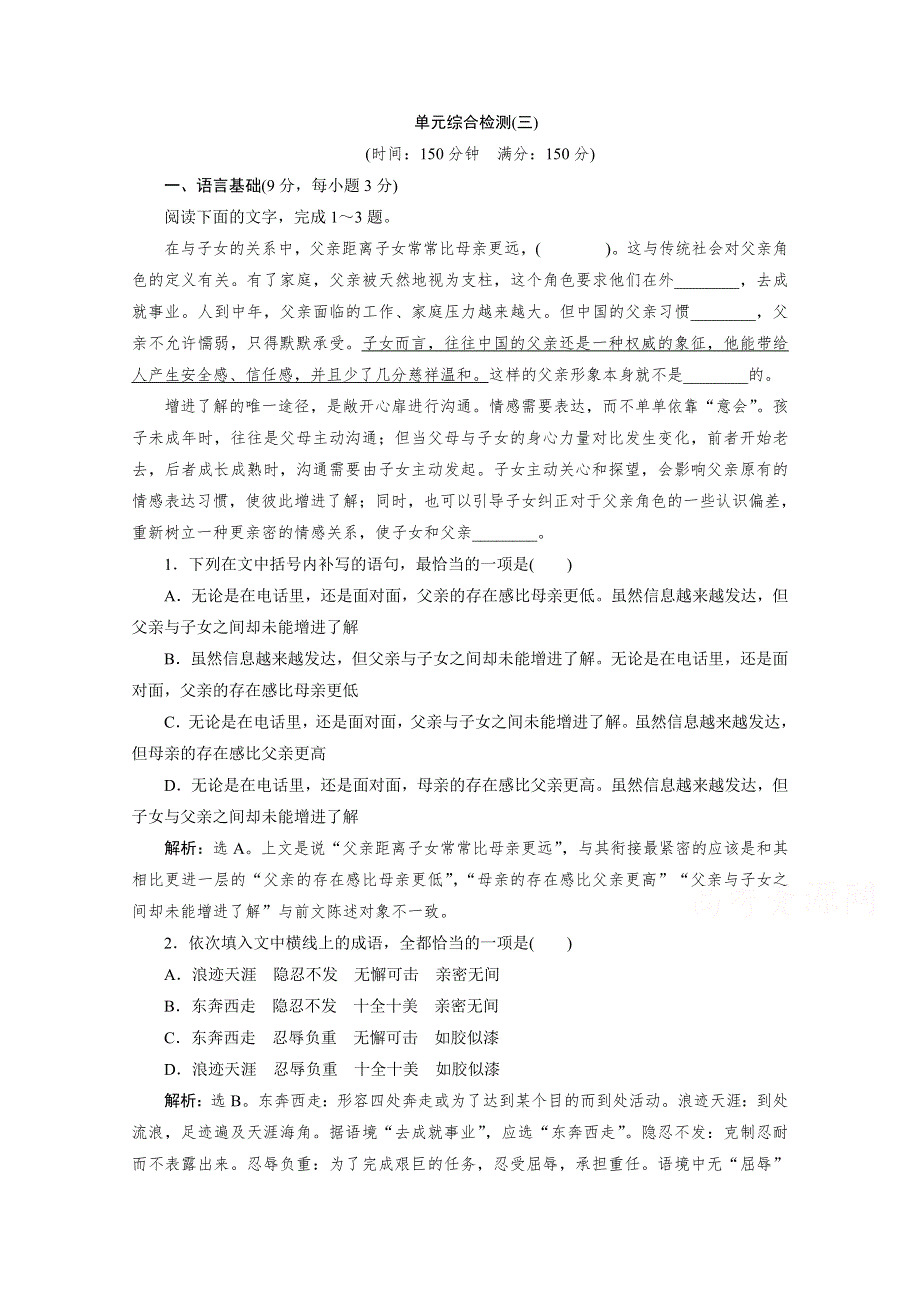 单元综合检测(三)

(时间：150 分钟　满分：150 分)

一、语言基础(9 分，每小题 3 分)

阅读下面的文字，完成 1～3 题。

在与子女的关系中，父亲距离子女常常比母亲更远，(　　　)。这与传统社会对父亲角色的定义有关。有了家庭，父亲被天然地视为支柱，这个角色要求他们在外________，去成就事业。人到中年，父亲面临的工作、家庭压力越来越大。但中国的父亲习惯________，父亲不允许懦弱，只得默默承受。子女而言，往往中国的父亲还是一种权威的象征，他能带给人产生安全感、信任感，并且少了几分慈祥温和。这样的父亲形象本身就不是________的。

增进了解的唯一途径，是敞开心扉进行沟通。情感需要表达，而不单单依靠“意会”。孩子未成年时，往往是父母主动沟通；但当父母与子女的身心力量对比发生变化，前者开始老去，后者成长成熟时，沟通需要由子女主动发起。子女主动关心和探望，会影响父亲原有的情感表达习惯，使彼此增进了解；同时，也可以引导子女纠正对于父亲角色的一些认识偏差，重新树立一种更亲密的情感关系，使子女和父亲________。

1．下列在文中括号内补写的语句，最恰当的一项是(　　)

A．无论是在电话里，还是面对面，父亲的存在感比母亲更低。虽然信息越来越发达，但父亲与子女之间却未能增进了解

B．虽然信息越来越发达，但父亲与子女之间却未能增进了解。无论是在电话里，还是面对面，父亲的存在感比母亲更低

C．无论是在电话里，还是面对面，父亲与子女之间未能增进了解。虽然信息越来越发达，但母亲的存在感比父亲更高

D．无论是在电话里，还是面对面，母亲的存在感比父亲更高。虽然信息越来越发达，但子女与父亲之间却未能增进了解

解析：选 A。上文是说“父亲距离子女常常比母亲更远”，与其衔接最紧密的应该是和其相比更进一层的“父亲的存在感比母亲更低”，“母亲的存在感比父亲更高”“父亲与子女之间却未能增进了解”与前文陈述对象不一致。

2．依次填入文中横线上的成语，全都恰当的一项是(　　)

A．浪迹天涯　隐忍不发　无懈可击　亲密无间

B．东奔西走　隐忍不发　十全十美　亲密无间

C．东奔西走　忍辱负重　无懈可击　如胶似漆

D．浪迹天涯　忍辱负重　十全十美　如胶似漆

解析：选 B。东奔西走：形容四处奔走或为了达到某个目的而到处活动。浪迹天涯：到处流浪，足迹遍及天涯海角。据语境“去成就事业”，应选“东奔西走”。隐忍不发：克制忍耐而不表露出来。忍辱负重：为了完成艰巨的任务，忍受屈辱，承担重任。语境中无“屈辱”